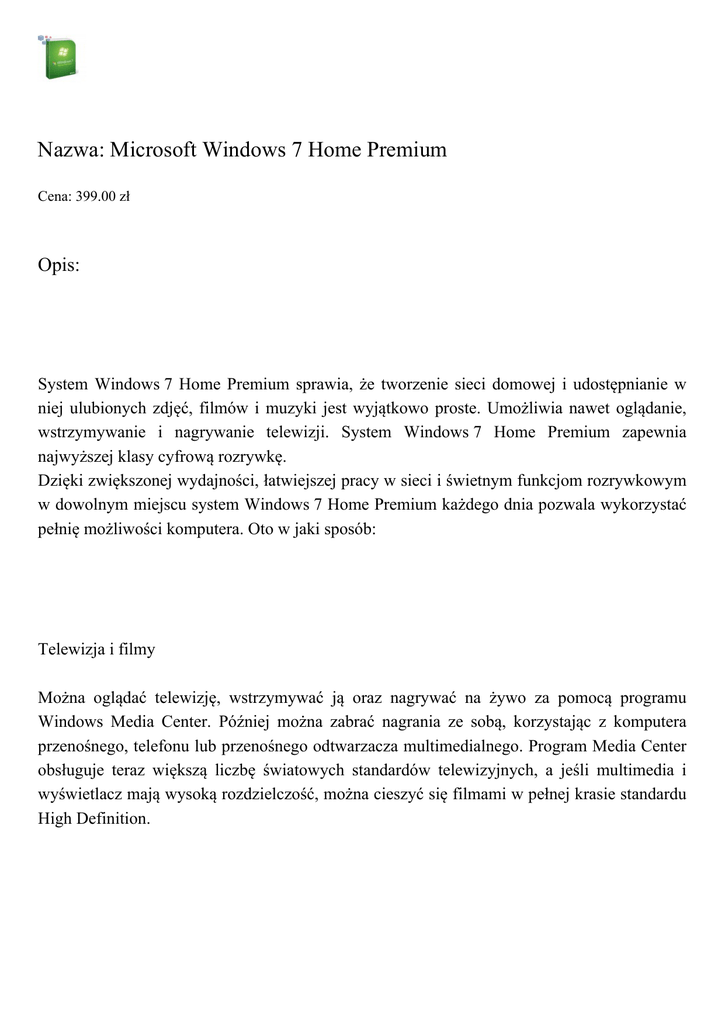 Nazwa: Microsoft Windows 7 Home Premium

Cena: 399.00 zł

Opis:

System Windows 7 Home Premium sprawia, że tworzenie sieci domowej i udostępnianie w niej ulubionych zdjęć, filmów i muzyki jest wyjątkowo proste. Umożliwia nawet oglądanie, wstrzymywanie i nagrywanie telewizji. System Windows 7 Home Premium zapewnia najwyższej klasy cyfrową rozrywkę.
Dzięki zwiększonej wydajności, łatwiejszej pracy w sieci i świetnym funkcjom rozrywkowym w dowolnym miejscu system Windows 7 Home Premium każdego dnia pozwala wykorzystać pełnię możliwości komputera. Oto w jaki sposób:

Telewizja i filmy

Można oglądać telewizję, wstrzymywać ją oraz nagrywać na żywo za pomocą programu Windows Media Center. Później można zabrać nagrania ze sobą, korzystając z komputera przenośnego, telefonu lub przenośnego odtwarzacza multimedialnego. Program Media Center obsługuje teraz większą liczbę światowych standardów telewizyjnych, a jeśli multimedia i wyświetlacz mają wysoką rozdzielczość, można cieszyć się filmami w pełnej krasie standardu High Definition.